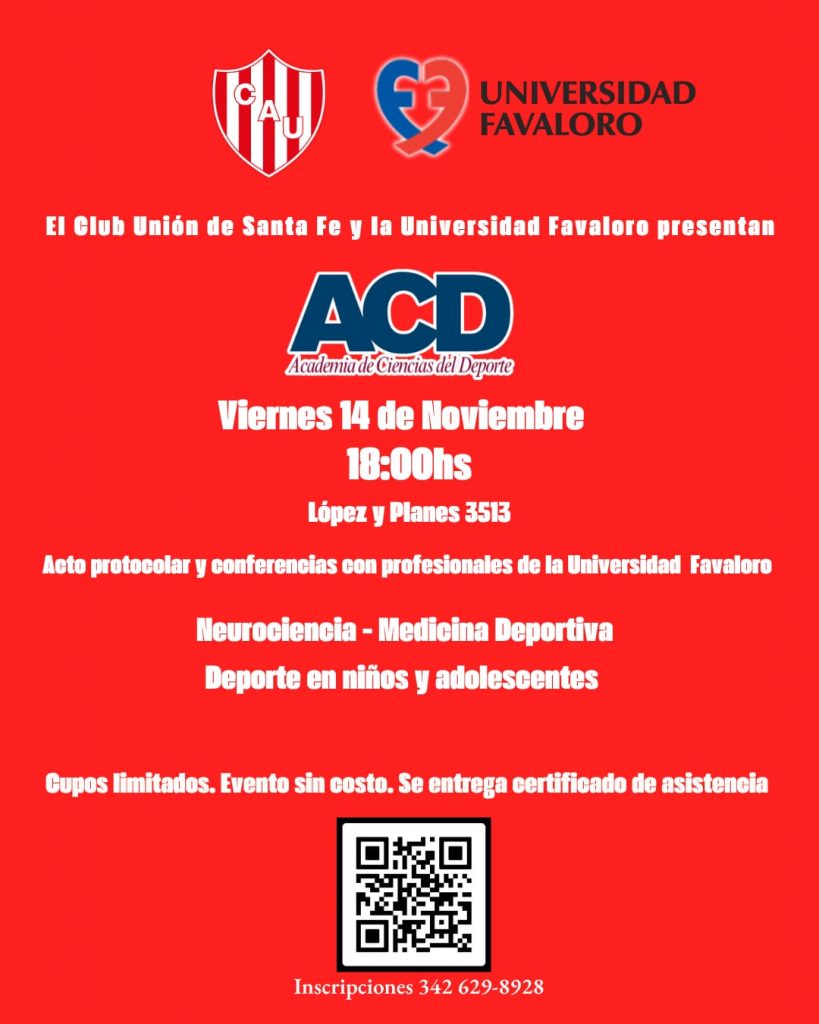 CAU

UNIVERSIDAD FAVALORO

El Club Unión de Santa Fe y la Universidad Favaloro presentan

ACD
Academia de Ciencias del Deporte

Viernes 14 de Noviembre
18:00hs

López y Planes 3513

Acto protocolar y conferencias con profesionales de la Universidad Favaloro

Neurociencia - Medicina Deportiva
Deporte en niños y adolescentes

Cupos limitados. Evento sin costo. Se entrega certificado de asistencia

Inscripciones 342 629-8928